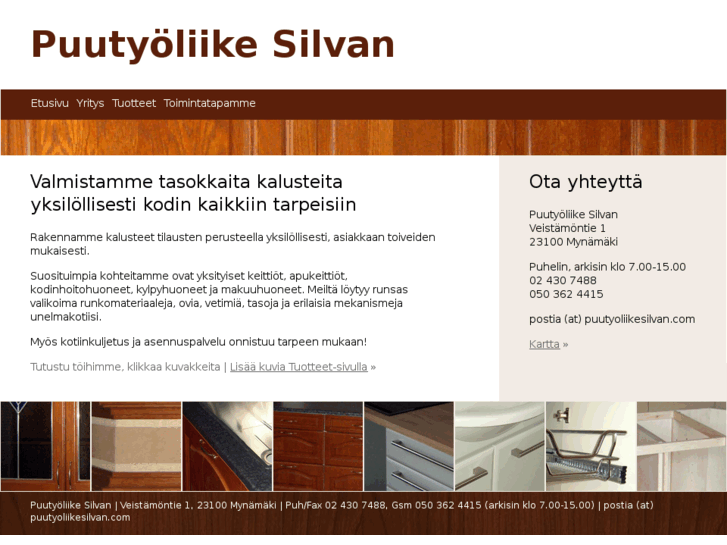 Puutyöliike Silvan

Etusivu Yritys Tuotteet Toimintatapamme

Valmistamme tasokkaita kalusteita yksilöllisesti kodin kaikkiin tarpeisiin

Rakennamme kalusteet tilausten perusteella yksilöllisesti, asiakkaan toiveiden mukaisesti.

Suosituimpia kohteitamme ovat yksityiset keittiöt, apukeittiöt, kodinhoitohuoneet, kylpyhuoneet ja makuuhuoneet. Meiltä löytyy runsas valikoima runkomateriaaleja, ovia, vetimiä, tasoja ja erilaisia mekanismeja unelmakotiisi.

Myös kotiinkuljetus ja asennuspalvelu onnistuu tarpeen mukaan!

Tutustu töihimme, klikkaa kuvakkeita | Lisää kuvia Tuotteet-sivulla »

Ota yhteyttä

Puutyöliike Silvan
Veistämöntie 1
23100 Mynämäki

Puhelin, arkisin klo 7.00-15.00
02 430 7488
050 362 4415

postia (at) puutyoliikesilvan.com

Kartta »

Puutyöliike Silvan | Veistämöntie 1, 23100 Mynämäki | Puh/Fax 02 430 7488, Gsm 050 362 4415 (arkisin klo 7.00-15.00) | postia (at) puutyoliikesilvan.com